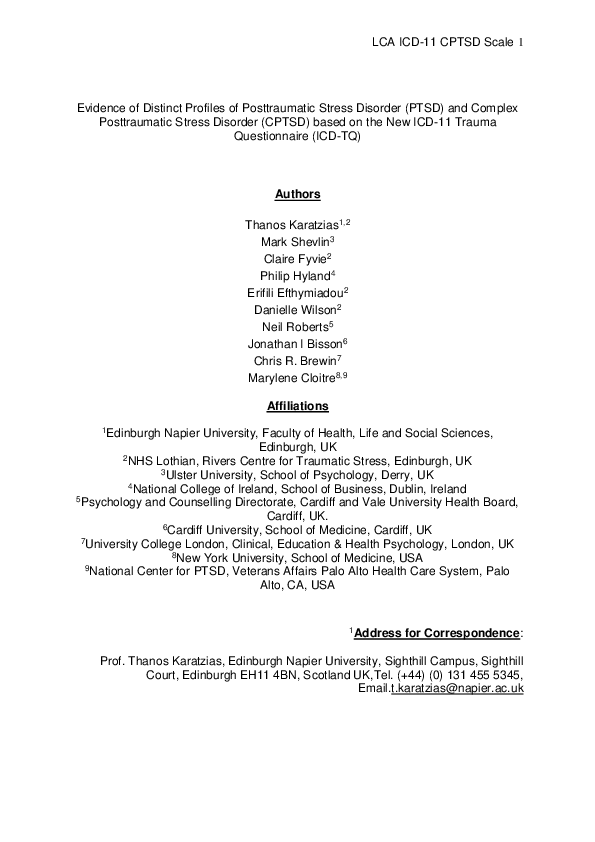 LCA ICD-11 CPTSD Scale 1

Evidence of Distinct Profiles of Posttraumatic Stress Disorder (PTSD) and Complex Posttraumatic Stress Disorder (CPTSD) based on the New ICD-11 Trauma Questionnaire (ICD-TQ)

Authors

Thanos Karatzias$^{1,2}$
Mark Shevlin$^{3}$
Claire Fyvie$^{2}$
Philip Hyland$^{4}$
Erifili Efthymiadou$^{2}$
Danielle Wilson$^{2}$
Neil Roberts$^{5}$
Jonathan I Bisson$^{6}$
Chris R. Brewin$^{7}$
Marylene Cloitre$^{8,9}$

Affiliations

$^{1}$Edinburgh Napier University, Faculty of Health, Life and Social Sciences, Edinburgh, UK
$^{2}$NHS Lothian, Rivers Centre for Traumatic Stress, Edinburgh, UK
$^{3}$Ulster University, School of Psychology, Derry, UK
$^{4}$National College of Ireland, School of Business, Dublin, Ireland
$^{5}$Psychology and Counselling Directorate, Cardiff and Vale University Health Board, Cardiff, UK.
$^{6}$Cardiff University, School of Medicine, Cardiff, UK
$^{7}$University College London, Clinical, Education & Health Psychology, London, UK
$^{8}$New York University, School of Medicine, USA
$^{9}$National Center for PTSD, Veterans Affairs Palo Alto Health Care System, Palo Alto, CA, USA

$^{1}$Address for Correspondence:

Prof. Thanos Karatzias, Edinburgh Napier University, Sighthill Campus, Sighthill Court, Edinburgh EH11 4BN, Scotland UK,Tel. (+44) (0) 131 455 5345, Email.t.karatzias@napier.ac.uk